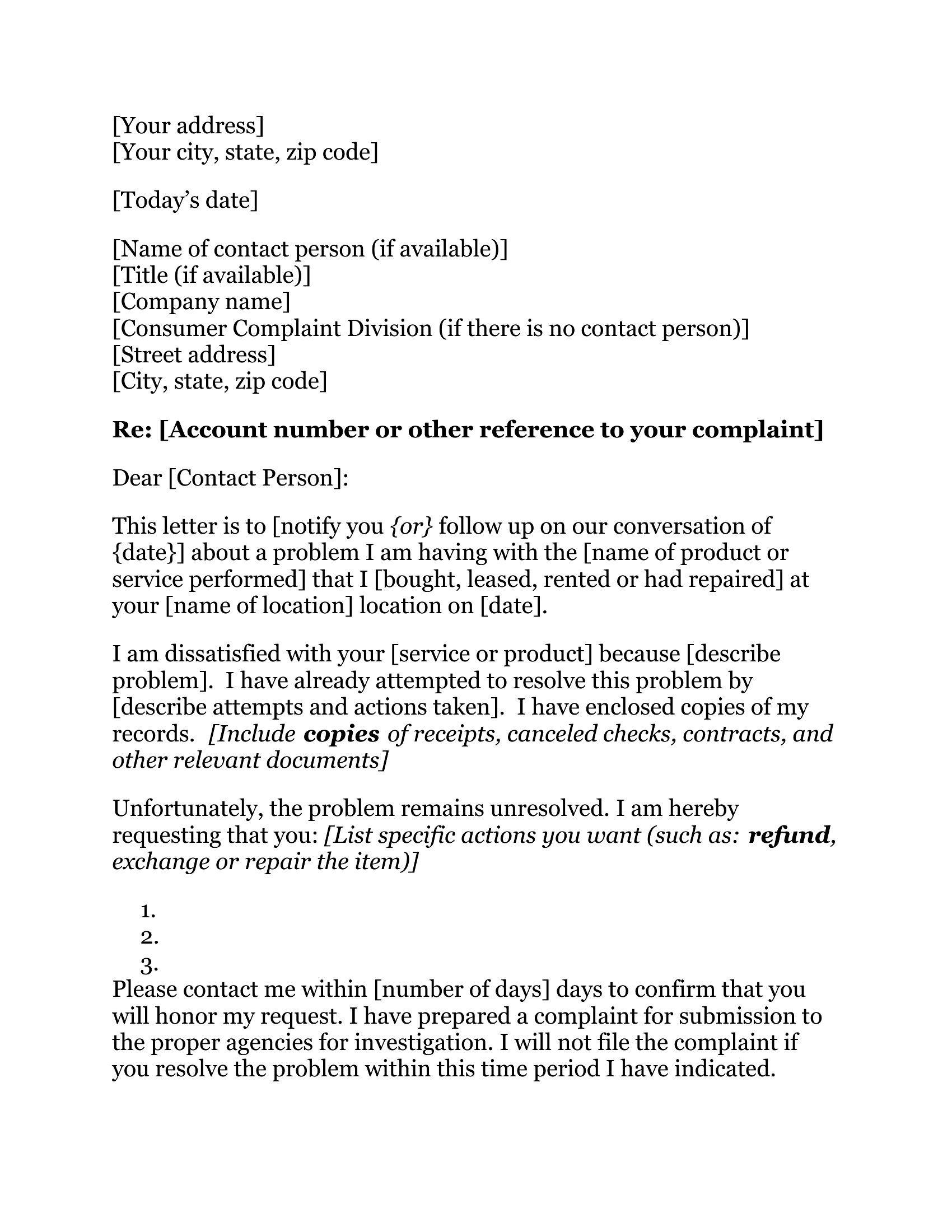 [Your address]
[Your city, state, zip code]

[Today's date]

[Name of contact person (if available)]
[Title (if available)]
[Company name]
[Consumer Complaint Division (if there is no contact person)]
[Street address]
[City, state, zip code]

Re: [Account number or other reference to your complaint]

Dear [Contact Person]:

This letter is to [notify you {or} follow up on our conversation of {date}] about a problem I am having with the [name of product or service performed] that I [bought, leased, rented or had repaired] at your [name of location] location on [date].

I am dissatisfied with your [service or product] because [describe problem]. I have already attempted to resolve this problem by [describe attempts and actions taken]. I have enclosed copies of my records. [Include copies of receipts, canceled checks, contracts, and other relevant documents]

Unfortunately, the problem remains unresolved. I am hereby requesting that you: [List specific actions you want (such as: refund, exchange or repair the item)]

1.
2.
3.

Please contact me within [number of days] days to confirm that you will honor my request. I have prepared a complaint for submission to the proper agencies for investigation. I will not file the complaint if you resolve the problem within this time period I have indicated.